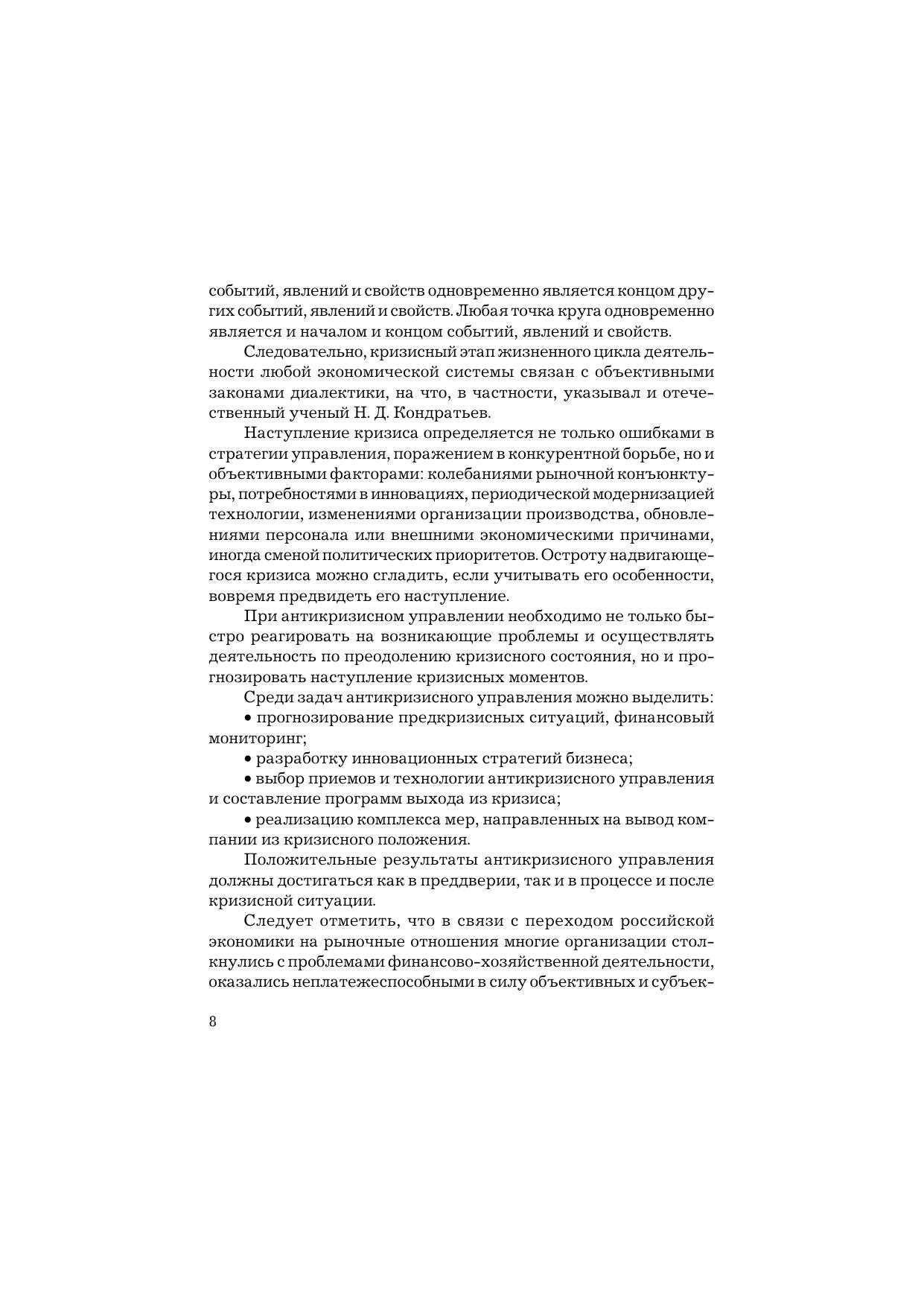 событий, явлений и свойств одновременно является концом других событий, явлений и свойств. Любая точка круга одновременно является и началом и концом событий, явлений и свойств.

Следовательно, кризисный этап жизненного цикла деятельности любой экономической системы связан с объективными законами диалектики, на что, в частности, указывал и отечественный ученый Н. Д. Кондратьев.

Наступление кризиса определяется не только ошибками в стратегии управления, поражением в конкурентной борьбе, но и объективными факторами: колебаниями рыночной конъюнктуры, потребностями в инновациях, периодической модернизацией технологии, изменениями организации производства, обновлениями персонала или внешними экономическими причинами, иногда сменой политических приоритетов. Остроту надвигающегося кризиса можно сгладить, если учитывать его особенности, вовремя предвидеть его наступление.

При антикризисном управлении необходимо не только быстро реагировать на возникающие проблемы и осуществлять деятельность по преодолению кризисного состояния, но и прогнозировать наступление кризисных моментов.

Среди задач антикризисного управления можно выделить:

• прогнозирование предкризисных ситуаций, финансовый мониторинг;

• разработку инновационных стратегий бизнеса;

• выбор приемов и технологии антикризисного управления и составление программ выхода из кризиса;

• реализацию комплекса мер, направленных на вывод компании из кризисного положения.

Положительные результаты антикризисного управления должны достигаться как в преддверии, так и в процессе и после кризисной ситуации.

Следует отметить, что в связи с переходом российской экономики на рыночные отношения многие организации столкнулись с проблемами финансово-хозяйственной деятельности, оказались неплатежеспособными в силу объективных и субъек-

8